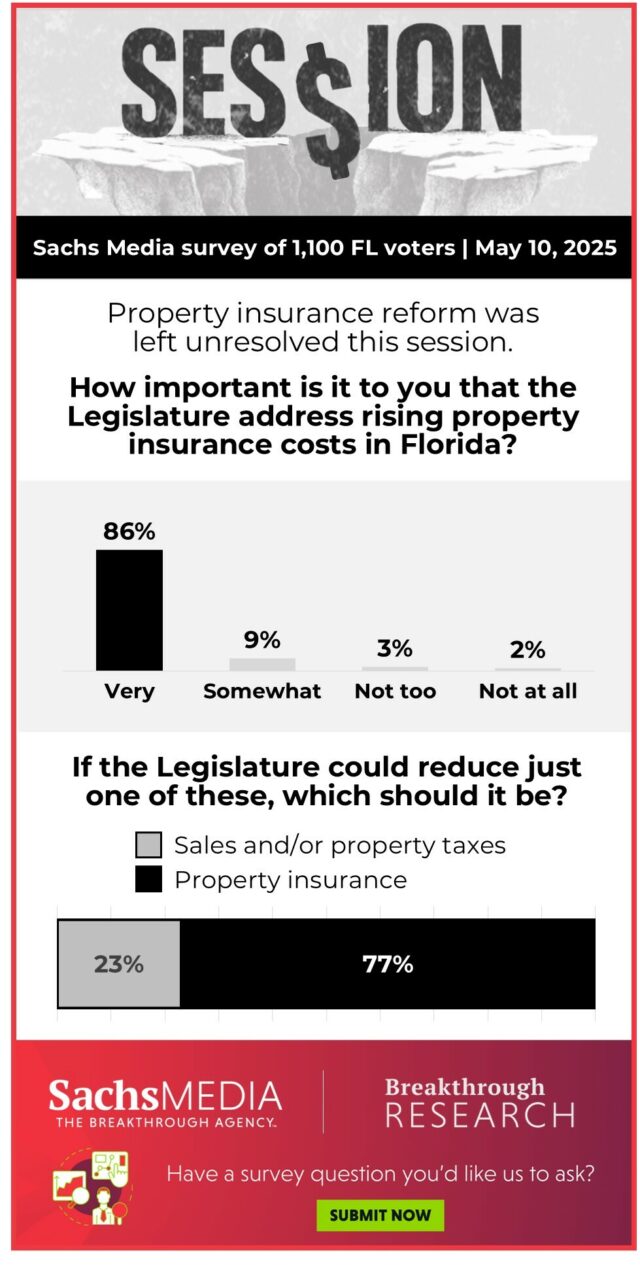 SES$ION

Sachs Media survey of 1,100 FL voters | May 10, 2025

Property insurance reform was left unresolved this session.

How important is it to you that the Legislature address rising property insurance costs in Florida?

86%
Very

9%
Somewhat

3%
Not too

2%
Not at all

If the Legislature could reduce just one of these, which should it be?

Sales and/or property taxes
Property insurance

23%
77%

SachsMEDIA
THE BREAKTHROUGH AGENCY.

Breakthrough RESEARCH

Have a survey question you'd like us to ask?

SUBMIT NOW